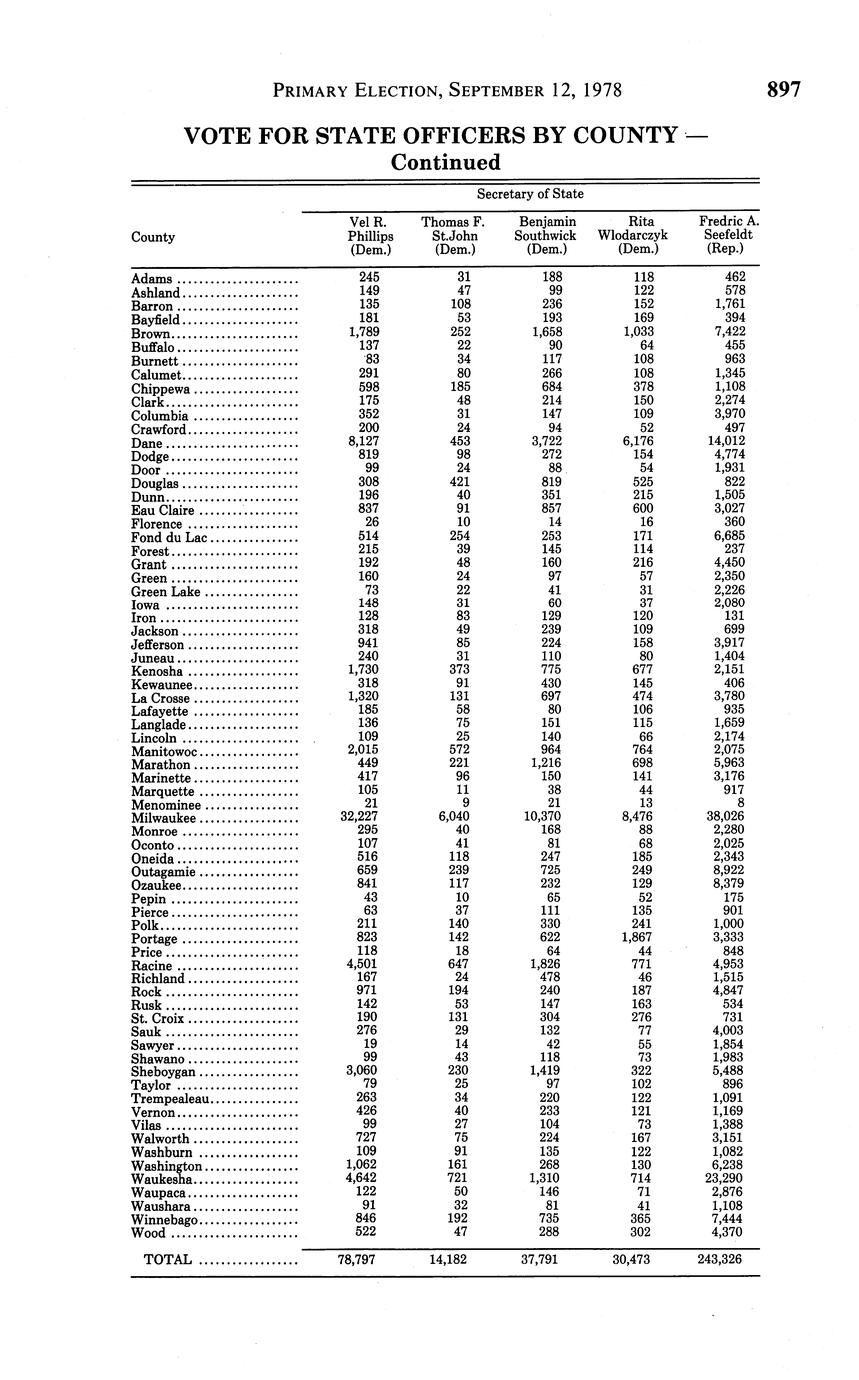 PRIMARY ELECTION, SEPTEMBER 12, 1978 897

VOTE FOR STATE OFFICERS BY COUNTY — Continued

Secretary of State

| County | Vel R. Phillips (Dem.) | Thomas F. St.John (Dem.) | Benjamin Southwick (Dem.) | Rita Wlodarczyk (Dem.) | Fredric A. Seefeldt (Rep.) |
|---|---|---|---|---|---|
| Adams | 245 | 31 | 188 | 118 | 462 |
| Ashland | 149 | 47 | 99 | 122 | 578 |
| Barron | 135 | 108 | 236 | 152 | 1,761 |
| Bayfield | 181 | 53 | 193 | 169 | 394 |
| Brown | 1,789 | 252 | 1,658 | 1,033 | 7,422 |
| Buffalo | 137 | 22 | 90 | 64 | 455 |
| Burnett | 83 | 34 | 117 | 108 | 963 |
| Calumet | 291 | 80 | 266 | 108 | 1,345 |
| Chippewa | 598 | 185 | 684 | 378 | 1,108 |
| Clark | 175 | 48 | 214 | 150 | 2,274 |
| Columbia | 352 | 31 | 147 | 109 | 3,970 |
| Crawford | 200 | 24 | 94 | 52 | 497 |
| Dane | 8,127 | 453 | 3,722 | 6,176 | 14,012 |
| Dodge | 819 | 98 | 272 | 154 | 4,774 |
| Door | 99 | 24 | 88 | 54 | 1,931 |
| Douglas | 308 | 421 | 819 | 525 | 822 |
| Dunn | 196 | 40 | 351 | 215 | 1,505 |
| Eau Claire | 837 | 91 | 857 | 600 | 3,027 |
| Florence | 26 | 10 | 14 | 16 | 360 |
| Fond du Lac | 514 | 254 | 253 | 171 | 6,685 |
| Forest | 215 | 39 | 145 | 114 | 237 |
| Grant | 192 | 48 | 160 | 216 | 4,450 |
| Green | 160 | 24 | 97 | 57 | 2,350 |
| Green Lake | 73 | 22 | 41 | 31 | 2,226 |
| Iowa | 148 | 31 | 60 | 37 | 2,080 |
| Iron | 128 | 83 | 129 | 120 | 131 |
| Jackson | 318 | 49 | 239 | 109 | 699 |
| Jefferson | 941 | 85 | 224 | 158 | 3,917 |
| Juneau | 240 | 31 | 110 | 80 | 1,404 |
| Kenosha | 1,730 | 373 | 775 | 677 | 2,151 |
| Kewaunee | 318 | 91 | 430 | 145 | 406 |
| La Crosse | 1,320 | 131 | 697 | 474 | 3,780 |
| Lafayette | 185 | 58 | 80 | 106 | 935 |
| Langlade | 136 | 75 | 151 | 115 | 1,659 |
| Lincoln | 109 | 25 | 140 | 66 | 2,174 |
| Manitowoc | 2,015 | 572 | 964 | 764 | 2,075 |
| Marathon | 449 | 221 | 1,216 | 698 | 5,963 |
| Marinette | 417 | 96 | 150 | 141 | 3,176 |
| Marquette | 105 | 11 | 38 | 44 | 917 |
| Menominee | 21 | 9 | 21 | 13 | 8 |
| Milwaukee | 32,227 | 6,040 | 10,370 | 8,476 | 38,026 |
| Monroe | 295 | 40 | 168 | 88 | 2,280 |
| Oconto | 107 | 41 | 81 | 68 | 2,025 |
| Oneida | 516 | 118 | 247 | 185 | 2,343 |
| Outagamie | 659 | 239 | 725 | 249 | 8,922 |
| Ozaukee | 841 | 117 | 232 | 129 | 8,379 |
| Pepin | 43 | 10 | 65 | 52 | 175 |
| Pierce | 63 | 37 | 111 | 135 | 901 |
| Polk | 211 | 140 | 330 | 241 | 1,000 |
| Portage | 823 | 142 | 622 | 1,867 | 3,333 |
| Price | 118 | 18 | 64 | 44 | 848 |
| Racine | 4,501 | 647 | 1,826 | 771 | 4,953 |
| Richland | 167 | 24 | 478 | 46 | 1,515 |
| Rock | 971 | 194 | 240 | 187 | 4,847 |
| Rusk | 142 | 53 | 147 | 163 | 534 |
| St. Croix | 190 | 131 | 304 | 276 | 731 |
| Sauk | 276 | 29 | 132 | 77 | 4,003 |
| Sawyer | 19 | 14 | 42 | 55 | 1,854 |
| Shawano | 99 | 43 | 118 | 73 | 1,983 |
| Sheboygan | 3,060 | 230 | 1,419 | 322 | 5,488 |
| Taylor | 79 | 25 | 97 | 102 | 896 |
| Trempealeau | 263 | 34 | 220 | 122 | 1,091 |
| Vernon | 426 | 40 | 233 | 121 | 1,169 |
| Vilas | 99 | 27 | 104 | 73 | 1,388 |
| Walworth | 727 | 75 | 224 | 167 | 3,151 |
| Washburn | 109 | 91 | 135 | 122 | 1,082 |
| Washington | 1,062 | 161 | 268 | 130 | 6,238 |
| Waukesha | 4,642 | 721 | 1,310 | 714 | 23,290 |
| Waupaca | 122 | 50 | 146 | 71 | 2,876 |
| Waushara | 91 | 32 | 81 | 41 | 1,108 |
| Winnebago | 846 | 192 | 735 | 365 | 7,444 |
| Wood | 522 | 47 | 288 | 302 | 4,370 |
| TOTAL | 78,797 | 14,182 | 37,791 | 30,473 | 243,326 |